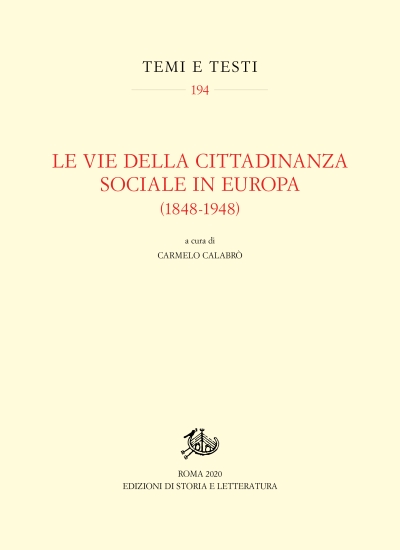 TEMI E TESTI

194

LE VIE DELLA CITTADINANZA SOCIALE IN EUROPA
(1848-1948)

a cura di
CARMELO CALABRÒ

ROMA 2020
EDIZIONI DI STORIA E LETTERATURA